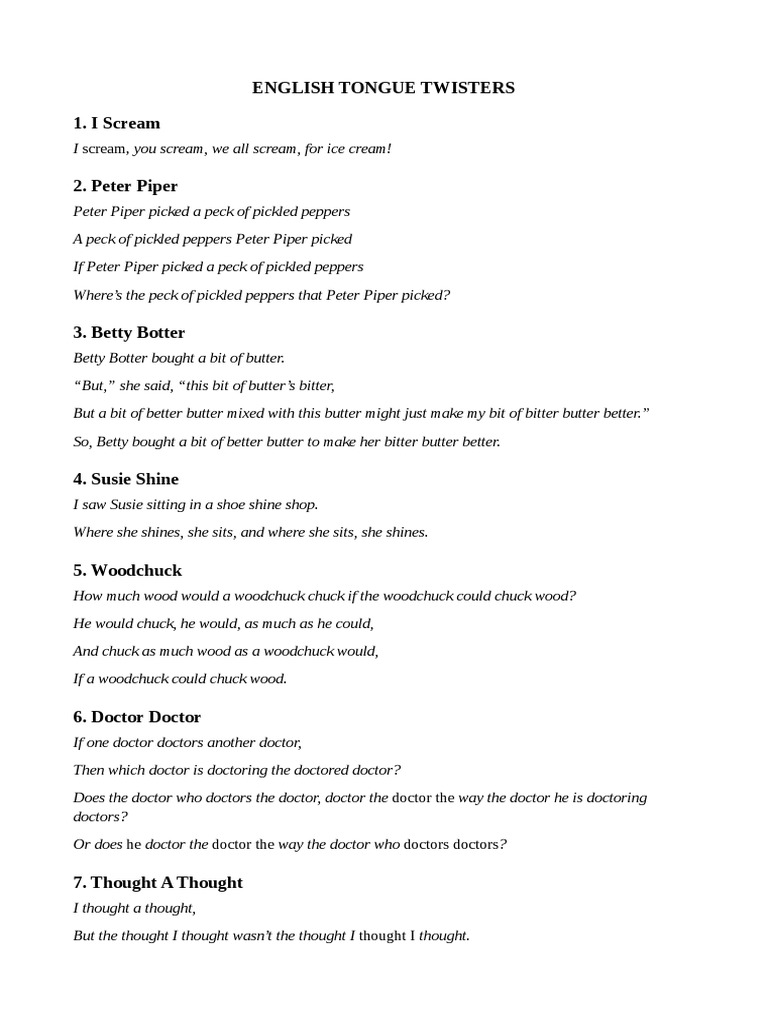 ENGLISH TONGUE TWISTERS

1. I Scream

I scream, you scream, we all scream, for ice cream!

2. Peter Piper

Peter Piper picked a peck of pickled peppers

A peck of pickled peppers Peter Piper picked

If Peter Piper picked a peck of pickled peppers

Where's the peck of pickled peppers that Peter Piper picked?

3. Betty Botter

Betty Botter bought a bit of butter.

"But," she said, "this bit of butter's bitter,

But a bit of better butter mixed with this butter might just make my bit of bitter butter better."

So, Betty bought a bit of better butter to make her bitter butter better.

4. Susie Shine

I saw Susie sitting in a shoe shine shop.

Where she shines, she sits, and where she sits, she shines.

5. Woodchuck

How much wood would a woodchuck chuck if the woodchuck could chuck wood?

He would chuck, he would, as much as he could,

And chuck as much wood as a woodchuck would,

If a woodchuck could chuck wood.

6. Doctor Doctor

If one doctor doctors another doctor,

Then which doctor is doctoring the doctored doctor?

Does the doctor who doctors the doctor, doctor the doctor the way the doctor he is doctoring doctors?

Or does he doctor the doctor the way the doctor who doctors doctors?

7. Thought A Thought

I thought a thought,

But the thought I thought wasn't the thought I thought I thought.